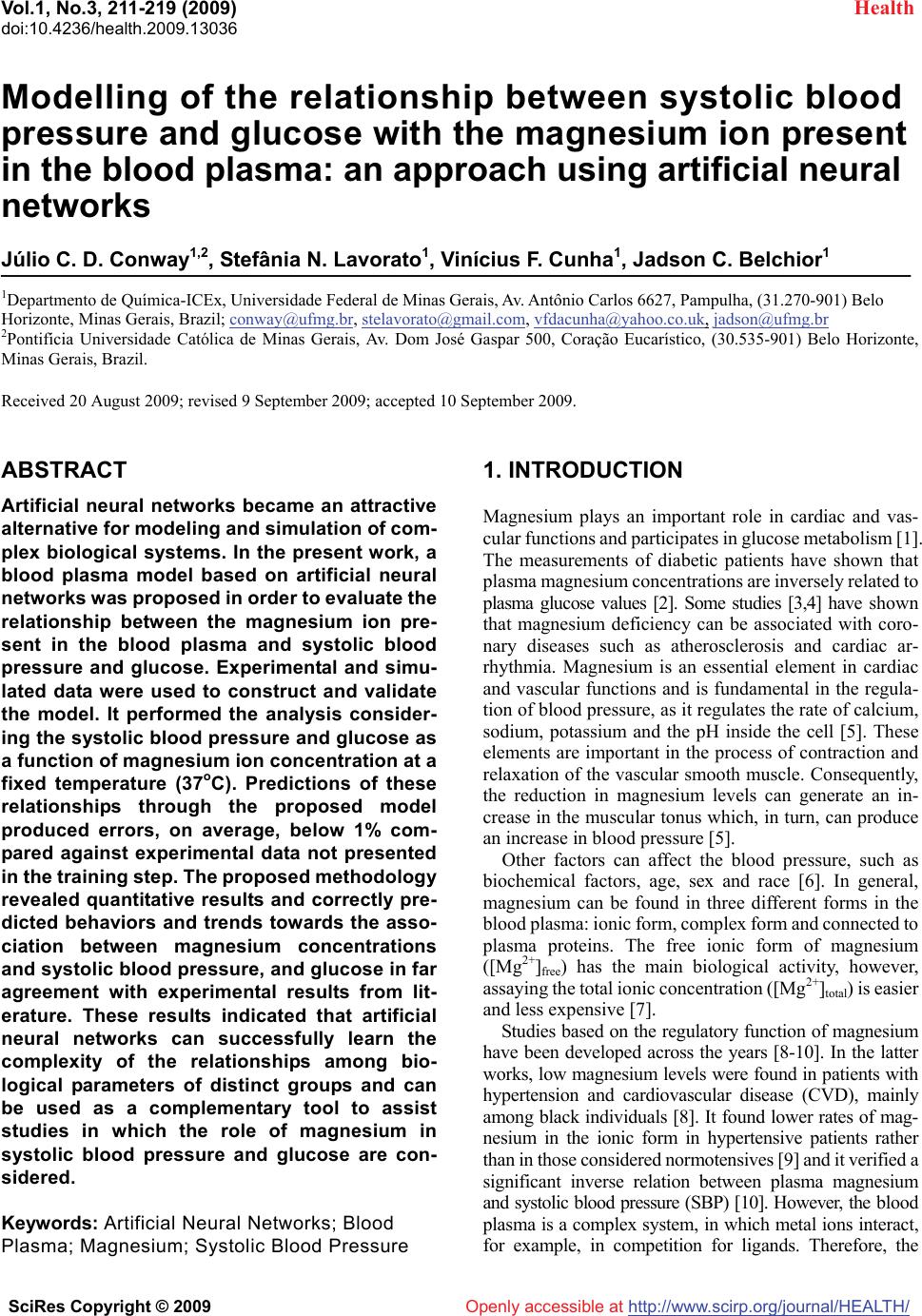 Vol.1, No.3, 211-219 (2009)
doi:10.4236/health.2009.13036

Health

Modelling of the relationship between systolic blood pressure and glucose with the magnesium ion present in the blood plasma: an approach using artificial neural networks

Júlio C. D. Conway$^{1,2}$, Stefânia N. Lavorato$^{1}$, Vinícius F. Cunha$^{1}$, Jadson C. Belchior$^{1}$

$^{1}$Departmento de Química-ICEx, Universidade Federal de Minas Gerais, Av. Antônio Carlos 6627, Pampulha, (31.270-901) Belo Horizonte, Minas Gerais, Brazil; conway@ufmg.br, stelavorato@gmail.com, vfdacunha@yahoo.co.uk, jadson@ufmg.br
$^{2}$Pontifícia Universidade Católica de Minas Gerais, Av. Dom José Gaspar 500, Coração Eucarístico, (30.535-901) Belo Horizonte, Minas Gerais, Brazil.

Received 20 August 2009; revised 9 September 2009; accepted 10 September 2009.

ABSTRACT

Artificial neural networks became an attractive alternative for modeling and simulation of complex biological systems. In the present work, a blood plasma model based on artificial neural networks was proposed in order to evaluate the relationship between the magnesium ion present in the blood plasma and systolic blood pressure and glucose. Experimental and simulated data were used to construct and validate the model. It performed the analysis considering the systolic blood pressure and glucose as a function of magnesium ion concentration at a fixed temperature (37$^{o}$C). Predictions of these relationships through the proposed model produced errors, on average, below 1% compared against experimental data not presented in the training step. The proposed methodology revealed quantitative results and correctly predicted behaviors and trends towards the association between magnesium concentrations and systolic blood pressure, and glucose in far agreement with experimental results from literature. These results indicated that artificial neural networks can successfully learn the complexity of the relationships among biological parameters of distinct groups and can be used as a complementary tool to assist studies in which the role of magnesium in systolic blood pressure and glucose are considered.

Keywords: Artificial Neural Networks; Blood Plasma; Magnesium; Systolic Blood Pressure

1. INTRODUCTION

Magnesium plays an important role in cardiac and vascular functions and participates in glucose metabolism [1]. The measurements of diabetic patients have shown that plasma magnesium concentrations are inversely related to plasma glucose values [2]. Some studies [3,4] have shown that magnesium deficiency can be associated with coronary diseases such as atherosclerosis and cardiac arrhythmia. Magnesium is an essential element in cardiac and vascular functions and is fundamental in the regulation of blood pressure, as it regulates the rate of calcium, sodium, potassium and the pH inside the cell [5]. These elements are important in the process of contraction and relaxation of the vascular smooth muscle. Consequently, the reduction in magnesium levels can generate an increase in the muscular tonus which, in turn, can produce an increase in blood pressure [5].

Other factors can affect the blood pressure, such as biochemical factors, age, sex and race [6]. In general, magnesium can be found in three different forms in the blood plasma: ionic form, complex form and connected to plasma proteins. The free ionic form of magnesium ($[Mg^{2+}]_{free}$) has the main biological activity, however, assaying the total ionic concentration ($[Mg^{2+}]_{total}$) is easier and less expensive [7].

Studies based on the regulatory function of magnesium have been developed across the years [8-10]. In the latter works, low magnesium levels were found in patients with hypertension and cardiovascular disease (CVD), mainly among black individuals [8]. It found lower rates of magnesium in the ionic form in hypertensive patients rather than in those considered normotensives [9] and it verified a significant inverse relation between plasma magnesium and systolic blood pressure (SBP) [10]. However, the blood plasma is a complex system, in which metal ions interact, for example, in competition for ligands. Therefore, the

SciRes Copyright © 2009

Openly accessible at http://www.scirp.org/journal/HEALTH/